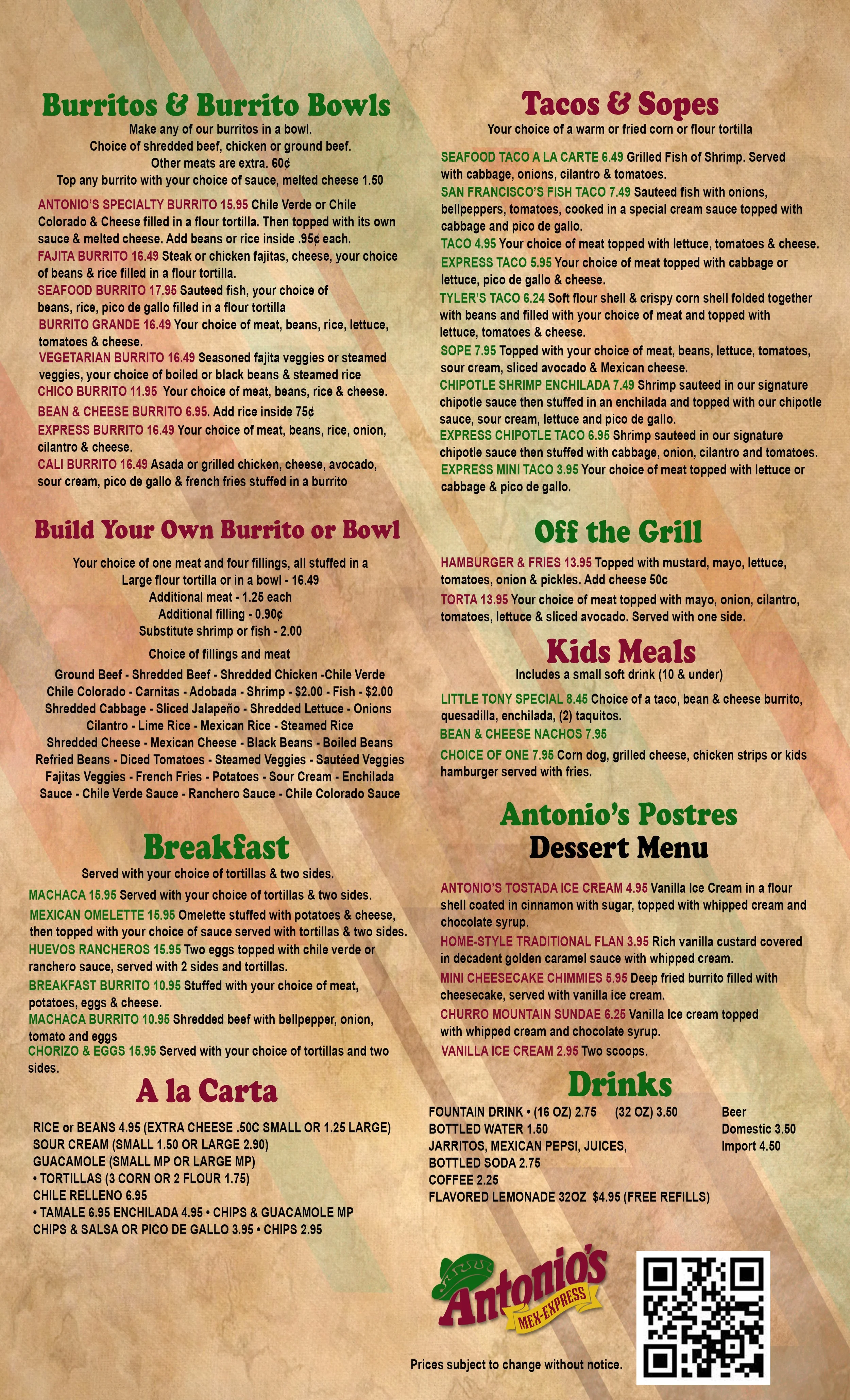 Burritos & Burrito Bowls
Make any of our burritos in a bowl.
Choice of shredded beef, chicken or ground beef.
Other meats are extra. 60¢
Top any burrito with your choice of sauce, melted cheese 1.50

ANTONIO'S SPECIALTY BURRITO 15.95 Chile Verde or Chile Colorado & Cheese filled in a flour tortilla. Then topped with its own sauce & melted cheese. Add beans or rice inside .95¢ each.
FAJITA BURRITO 16.49 Steak or chicken fajitas, cheese, your choice of beans & rice filled in a flour tortilla.
SEAFOOD BURRITO 17.95 Sauteed fish, your choice of beans, rice, pico de gallo filled in a flour tortilla
BURRITO GRANDE 16.49 Your choice of meat, beans, rice, lettuce, tomatoes & cheese.
VEGETARIAN BURRITO 16.49 Seasoned fajita veggies or steamed veggies, your choice of boiled or black beans & steamed rice
CHICO BURRITO 11.95 Your choice of meat, beans, rice & cheese.
BEAN & CHEESE BURRITO 6.95. Add rice inside 75¢
EXPRESS BURRITO 16.49 Your choice of meat, beans, rice, onion, cilantro & cheese.
CALI BURRITO 16.49 Asada or grilled chicken, cheese, avocado, sour cream, pico de gallo & french fries stuffed in a burrito

Build Your Own Burrito or Bowl
Your choice of one meat and four fillings, all stuffed in a Large flour tortilla or in a bowl - 16.49
Additional meat - 1.25 each
Additional filling - 0.90¢
Substitute shrimp or fish - 2.00
Choice of fillings and meat
Ground Beef - Shredded Beef - Shredded Chicken -Chile Verde Chile Colorado - Carnitas - Adobada - Shrimp - $2.00 - Fish - $2.00 Shredded Cabbage - Sliced Jalapeño - Shredded Lettuce - Onions Cilantro - Lime Rice - Mexican Rice - Steamed Rice Shredded Cheese - Mexican Cheese - Black Beans - Boiled Beans Refried Beans - Diced Tomatoes - Steamed Veggies - Sautéed Veggies Fajitas Veggies - French Fries - Potatoes - Sour Cream - Enchilada Sauce - Chile Verde Sauce - Ranchero Sauce - Chile Colorado Sauce

Breakfast
Served with your choice of tortillas & two sides.
MACHACA 15.95 Served with your choice of tortillas & two sides.
MEXICAN OMELETTE 15.95 Omelette stuffed with potatoes & cheese, then topped with your choice of sauce served with tortillas & two sides.
HUEVOS RANCHEROS 15.95 Two eggs topped with chile verde or ranchero sauce, served with 2 sides and tortillas.
BREAKFAST BURRITO 10.95 Stuffed with your choice of meat, potatoes, eggs & cheese.
MACHACA BURRITO 10.95 Shredded beef with bellpepper, onion, tomato and eggs
CHORIZO & EGGS 15.95 Served with your choice of tortillas and two sides.

A la Carta
RICE or BEANS 4.95 (EXTRA CHEESE .50C SMALL OR 1.25 LARGE)
SOUR CREAM (SMALL 1.50 OR LARGE 2.90)
GUACAMOLE (SMALL MP OR LARGE MP)
• TORTILLAS (3 CORN OR 2 FLOUR 1.75)
CHILE RELLENO 6.95
• TAMALE 6.95 ENCHILADA 4.95 • CHIPS & GUACAMOLE MP
CHIPS & SALSA OR PICO DE GALLO 3.95 • CHIPS 2.95

Tacos & Sopes
Your choice of a warm or fried corn or flour tortilla
SEAFOOD TACO A LA CARTE 6.49 Grilled Fish of Shrimp. Served with cabbage, onions, cilantro & tomatoes.
SAN FRANCISCO'S FISH TACO 7.49 Sauteed fish with onions, bellpeppers, tomatoes, cooked in a special cream sauce topped with cabbage and pico de gallo.
TACO 4.95 Your choice of meat topped with lettuce, tomatoes & cheese.
EXPRESS TACO 5.95 Your choice of meat topped with cabbage or lettuce, pico de gallo & cheese.
TYLER'S TACO 6.24 Soft flour shell & crispy corn shell folded together with beans and filled with your choice of meat and topped with lettuce, tomatoes & cheese.
SOPE 7.95 Topped with your choice of meat, beans, lettuce, tomatoes, sour cream, sliced avocado & Mexican cheese.
CHIPOTLE SHRIMP ENCHILADA 7.49 Shrimp sauteed in our signature chipotle sauce then stuffed in an enchilada and topped with our chipotle sauce, sour cream, lettuce and pico de gallo.
EXPRESS CHIPOTLE TACO 6.95 Shrimp sauteed in our signature chipotle sauce then stuffed with cabbage, onion, cilantro and tomatoes.
EXPRESS MINI TACO 3.95 Your choice of meat topped with lettuce or cabbage & pico de gallo.

Off the Grill
HAMBURGER & FRIES 13.95 Topped with mustard, mayo, lettuce, tomatoes, onion & pickles. Add cheese 50c
TORTA 13.95 Your choice of meat topped with mayo, onion, cilantro, tomatoes, lettuce & sliced avocado. Served with one side.

Kids Meals
Includes a small soft drink (10 & under)
LITTLE TONY SPECIAL 8.45 Choice of a taco, bean & cheese burrito, quesadilla, enchilada, (2) taquitos.
BEAN & CHEESE NACHOS 7.95
CHOICE OF ONE 7.95 Corn dog, grilled cheese, chicken strips or kids hamburger served with fries.

Antonio's Postres
Dessert Menu
ANTONIO'S TOSTADA ICE CREAM 4.95 Vanilla Ice Cream in a flour shell coated in cinnamon with sugar, topped with whipped cream and chocolate syrup.
HOME-STYLE TRADITIONAL FLAN 3.95 Rich vanilla custard covered in decadent golden caramel sauce with whipped cream.
MINI CHEESECAKE CHIMMIES 5.95 Deep fried burrito filled with cheesecake, served with vanilla ice cream.
CHURRO MOUNTAIN SUNDAE 6.25 Vanilla Ice cream topped with whipped cream and chocolate syrup.
VANILLA ICE CREAM 2.95 Two scoops.

Drinks
FOUNTAIN DRINK • (16 OZ) 2.75 (32 OZ) 3.50
BOTTLED WATER 1.50
JARRITOS, MEXICAN PEPSI, JUICES, BOTTLED SODA 2.75
COFFEE 2.25
FLAVORED LEMONADE 32OZ $4.95 (FREE REFILLS)
Beer
Domestic 3.50
Import 4.50

Antonio's
MEX-EXPRESS
Prices subject to change without notice.